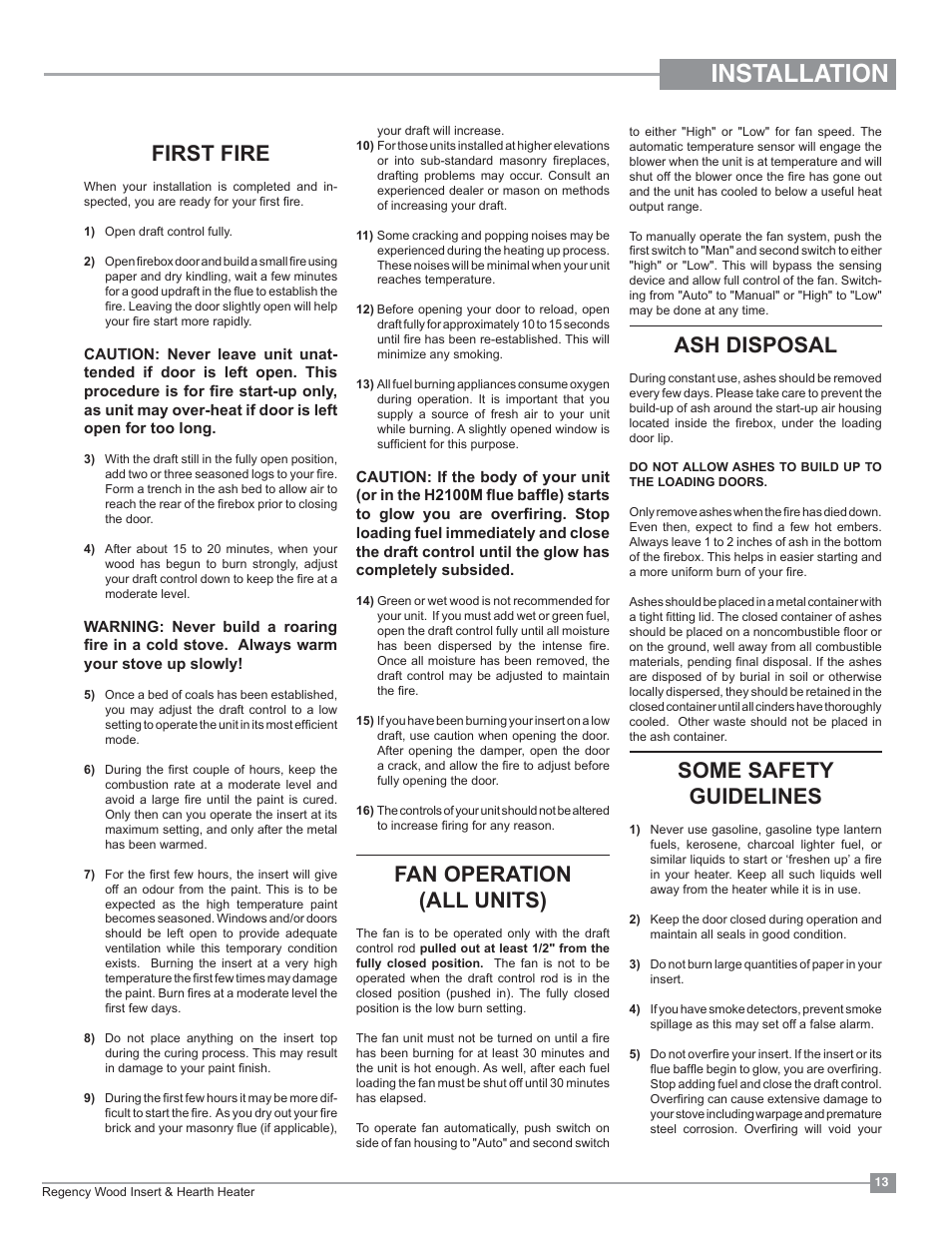 INSTALLATION

FIRST FIRE

When your installation is completed and inspected, you are ready for your first fire.

1) Open draft control fully.

2) Open firebox door and build a small fire using paper and dry kindling, wait a few minutes for a good updraft in the flue to establish the fire. Leaving the door slightly open will help your fire start more rapidly.

CAUTION: Never leave unit unattended if door is left open. This procedure is for fire start-up only, as unit may over-heat if door is left open for too long.

3) With the draft still in the fully open position, add two or three seasoned logs to your fire. Form a trench in the ash bed to allow air to reach the rear of the firebox prior to closing the door.

4) After about 15 to 20 minutes, when your wood has begun to burn strongly, adjust your draft control down to keep the fire at a moderate level.

WARNING: Never build a roaring fire in a cold stove. Always warm your stove up slowly!

5) Once a bed of coals has been established, you may adjust the draft control to a low setting to operate the unit in its most efficient mode.

6) During the first couple of hours, keep the combustion rate at a moderate level and avoid a large fire until the paint is cured. Only then can you operate the insert at its maximum setting, and only after the metal has been warmed.

7) For the first few hours, the insert will give off an odour from the paint. This is to be expected as the high temperature paint becomes seasoned. Windows and/or doors should be left open to provide adequate ventilation while this temporary condition exists. Burning the insert at a very high temperature the first few times may damage the paint. Burn fires at a moderate level the first few days.

8) Do not place anything on the insert top during the curing process. This may result in damage to your paint finish.

9) During the first few hours it may be more difficult to start the fire. As you dry out your fire brick and your masonry flue (if applicable), your draft will increase.

10) For those units installed at higher elevations or into sub-standard masonry fireplaces, drafting problems may occur. Consult an experienced dealer or mason on methods of increasing your draft.

11) Some cracking and popping noises may be experienced during the heating up process. These noises will be minimal when your unit reaches temperature.

12) Before opening your door to reload, open draft fully for approximately 10 to 15 seconds until fire has been re-established. This will minimize any smoking.

13) All fuel burning appliances consume oxygen during operation. It is important that you supply a source of fresh air to your unit while burning. A slightly opened window is sufficient for this purpose.

CAUTION: If the body of your unit (or in the H2100M flue baffle) starts to glow you are overfiring. Stop loading fuel immediately and close the draft control until the glow has completely subsided.

14) Green or wet wood is not recommended for your unit. If you must add wet or green fuel, open the draft control fully until all moisture has been dispersed by the intense fire. Once all moisture has been removed, the draft control may be adjusted to maintain the fire.

15) If you have been burning your insert on a low draft, use caution when opening the door. After opening the damper, open the door a crack, and allow the fire to adjust before fully opening the door.

16) The controls of your unit should not be altered to increase firing for any reason.

FAN OPERATION (ALL UNITS)

The fan is to be operated only with the draft control rod pulled out at least 1/2" from the fully closed position. The fan is not to be operated when the draft control rod is in the closed position (pushed in). The fully closed position is the low burn setting.

The fan unit must not be turned on until a fire has been burning for at least 30 minutes and the unit is hot enough. As well, after each fuel loading the fan must be shut off until 30 minutes has elapsed.

To operate fan automatically, push switch on side of fan housing to "Auto" and second switch to either "High" or "Low" for fan speed. The automatic temperature sensor will engage the blower when the unit is at temperature and will shut off the blower once the fire has gone out and the unit has cooled to below a useful heat output range.

To manually operate the fan system, push the first switch to "Man" and second switch to either "high" or "Low". This will bypass the sensing device and allow full control of the fan. Switching from "Auto" to "Manual" or "High" to "Low" may be done at any time.

ASH DISPOSAL

During constant use, ashes should be removed every few days. Please take care to prevent the build-up of ash around the start-up air housing located inside the firebox, under the loading door lip.

DO NOT ALLOW ASHES TO BUILD UP TO THE LOADING DOORS.

Only remove ashes when the fire has died down. Even then, expect to find a few hot embers. Always leave 1 to 2 inches of ash in the bottom of the firebox. This helps in easier starting and a more uniform burn of your fire.

Ashes should be placed in a metal container with a tight fitting lid. The closed container of ashes should be placed on a noncombustible floor or on the ground, well away from all combustible materials, pending final disposal. If the ashes are disposed of by burial in soil or otherwise locally dispersed, they should be retained in the closed container until all cinders have thoroughly cooled. Other waste should not be placed in the ash container.

SOME SAFETY GUIDELINES

1) Never use gasoline, gasoline type lantern fuels, kerosene, charcoal lighter fuel, or similar liquids to start or ‘freshen up’ a fire in your heater. Keep all such liquids well away from the heater while it is in use.

2) Keep the door closed during operation and maintain all seals in good condition.

3) Do not burn large quantities of paper in your insert.

4) If you have smoke detectors, prevent smoke spillage as this may set off a false alarm.

5) Do not overfire your insert. If the insert or its flue baffle begin to glow, you are overfiring. Stop adding fuel and close the draft control. Overfiring can cause extensive damage to your stove including warpage and premature steel corrosion. Overfiring will void your

Regency Wood Insert & Hearth Heater

13